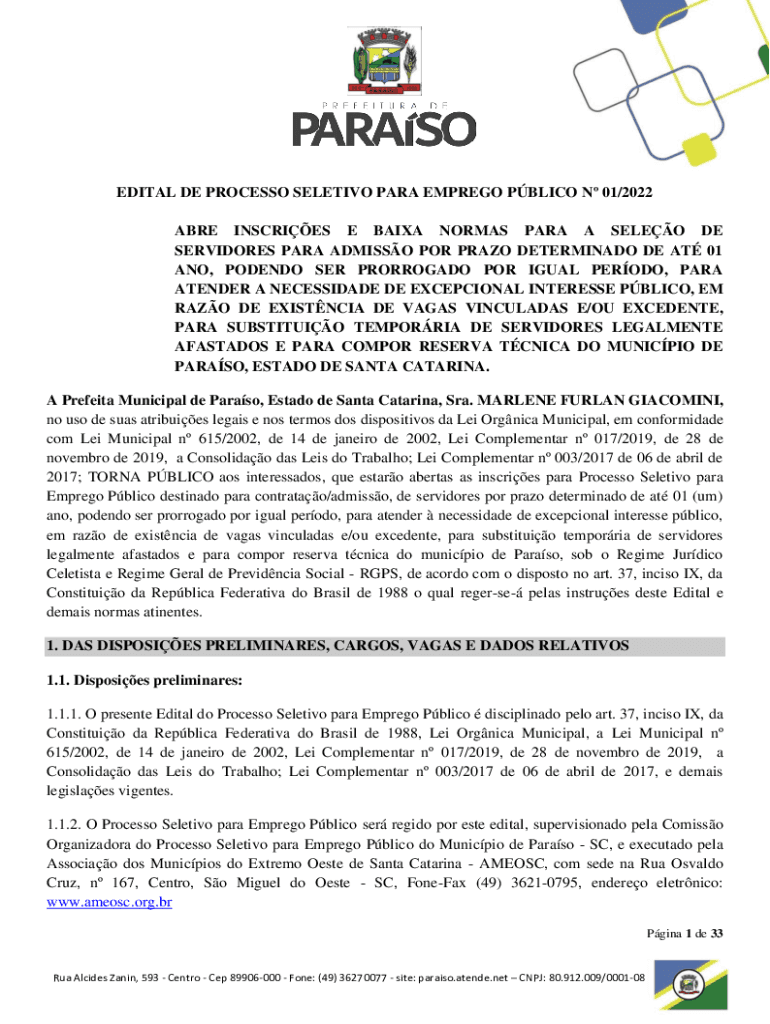 PREFEITURA DE
PARAÍSO

EDITAL DE PROCESSO SELETIVO PARA EMPREGO PÚBLICO Nº 01/2022

ABRE INSCRIÇÕES E BAIXA NORMAS PARA A SELEÇÃO DE SERVIDORES PARA ADMISSÃO POR PRAZO DETERMINADO DE ATÉ 01 ANO, PODENDO SER PRORROGADO POR IGUAL PERÍODO, PARA ATENDER A NECESSIDADE DE EXCEPCIONAL INTERESSE PÚBLICO, EM RAZÃO DE EXISTÊNCIA DE VAGAS VINCULADAS E/OU EXCEDENTE, PARA SUBSTITUIÇÃO TEMPORÁRIA DE SERVIDORES LEGALMENTE AFASTADOS E PARA COMPOR RESERVA TÉCNICA DO MUNICÍPIO DE PARAÍSO, ESTADO DE SANTA CATARINA.

A Prefeita Municipal de Paraíso, Estado de Santa Catarina, Sra. MARLENE FURLAN GIACOMINI, no uso de suas atribuições legais e nos termos dos dispositivos da Lei Orgânica Municipal, em conformidade com Lei Municipal nº 615/2002, de 14 de janeiro de 2002, Lei Complementar nº 017/2019, de 28 de novembro de 2019, a Consolidação das Leis do Trabalho; Lei Complementar nº 003/2017 de 06 de abril de 2017; TORNA PÚBLICO aos interessados, que estarão abertas as inscrições para Processo Seletivo para Emprego Público destinado para contratação/admissão, de servidores por prazo determinado de até 01 (um) ano, podendo ser prorrogado por igual período, para atender à necessidade de excepcional interesse público, em razão de existência de vagas vinculadas e/ou excedente, para substituição temporária de servidores legalmente afastados e para compor reserva técnica do município de Paraíso, sob o Regime Jurídico Celetista e Regime Geral de Previdência Social - RGPS, de acordo com o disposto no art. 37, inciso IX, da Constituição da República Federativa do Brasil de 1988 o qual reger-se-á pelas instruções deste Edital e demais normas atinentes.

1. DAS DISPOSIÇÕES PRELIMINARES, CARGOS, VAGAS E DADOS RELATIVOS

1.1. Disposições preliminares:

1.1.1. O presente Edital do Processo Seletivo para Emprego Público é disciplinado pelo art. 37, inciso IX, da Constituição da República Federativa do Brasil de 1988, Lei Orgânica Municipal, a Lei Municipal nº 615/2002, de 14 de janeiro de 2002, Lei Complementar nº 017/2019, de 28 de novembro de 2019, a Consolidação das Leis do Trabalho; Lei Complementar nº 003/2017 de 06 de abril de 2017, e demais legislações vigentes.

1.1.2. O Processo Seletivo para Emprego Público será regido por este edital, supervisionado pela Comissão Organizadora do Processo Seletivo para Emprego Público do Município de Paraíso - SC, e executado pela Associação dos Municípios do Extremo Oeste de Santa Catarina - AMEOSC, com sede na Rua Osvaldo Cruz, nº 167, Centro, São Miguel do Oeste - SC, Fone-Fax (49) 3621-0795, endereço eletrônico: www.ameosc.org.br

Página 1 de 33

Rua Alcides Zanin, 593 - Centro - Cep 89906-000 - Fone: (49) 3627 0077 - site: paraiso.atende.net – CNPJ: 80.912.009/0001-08